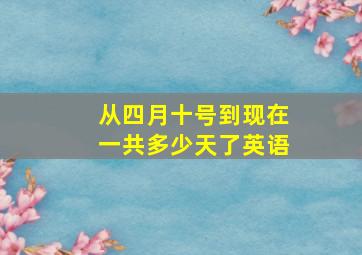 从四月十号到现在
一共多少天了英语